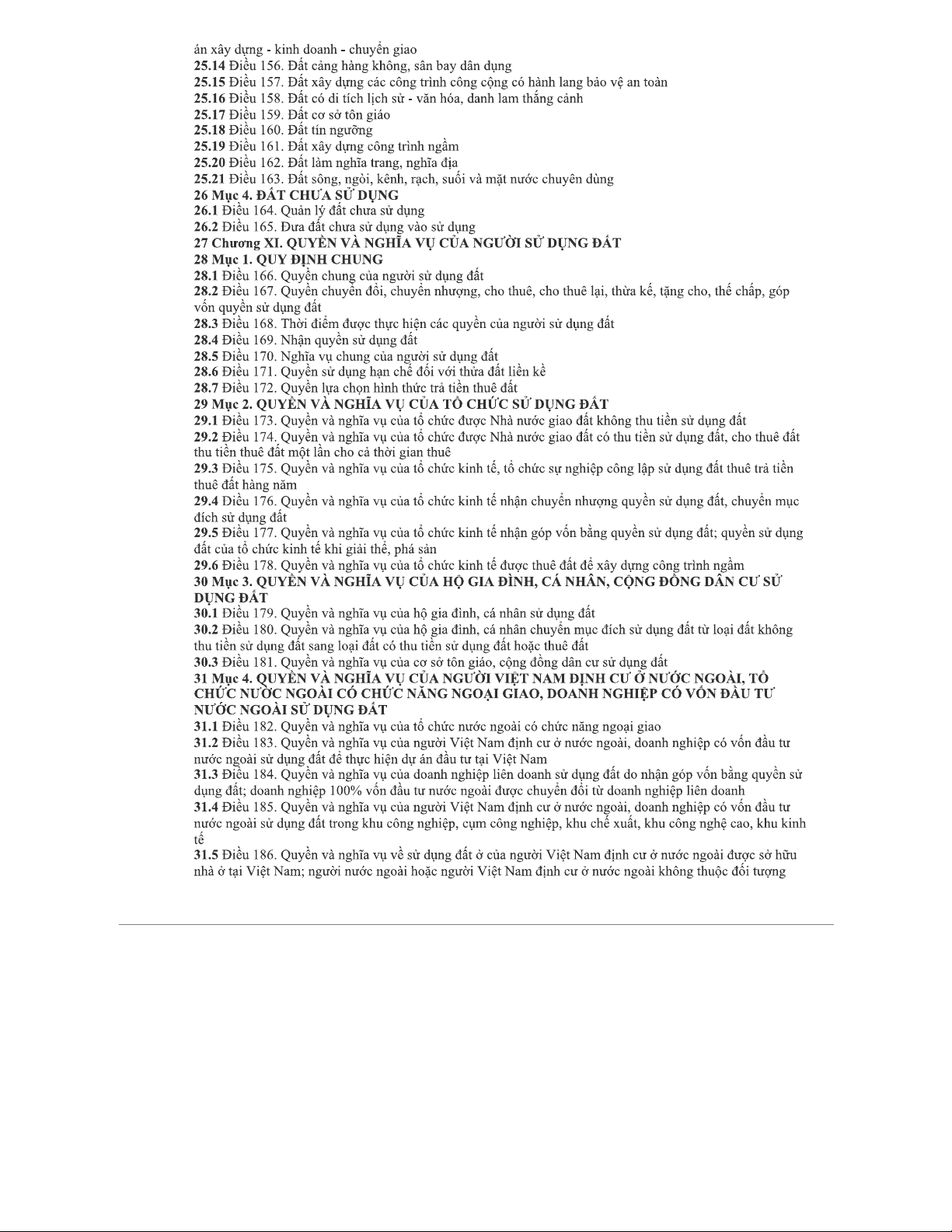 án xây dựng - kinh doanh - chuyển giao
25.14 Điều 156. Đất cảng hàng không, sân bay dân dụng
25.15 Điều 157. Đất xây dựng các công trình công cộng có hành lang bảo vệ an toàn
25.16 Điều 158. Đất có di tích lịch sử - văn hóa, danh lam thắng cảnh
25.17 Điều 159. Đất cơ sở tôn giáo
25.18 Điều 160. Đất tín ngưỡng
25.19 Điều 161. Đất xây dựng công trình ngầm
25.20 Điều 162. Đất làm nghĩa trang, nghĩa địa
25.21 Điều 163. Đất sông, ngòi, kênh, rạch, suối và mặt nước chuyên dùng
26 Mục 4. ĐẤT CHƯA SỬ DỤNG
26.1 Điều 164. Quản lý đất chưa sử dụng
26.2 Điều 165. Đưa đất chưa sử dụng vào sử dụng
27 Chương XI. QUYỀN VÀ NGHĨA VỤ CỦA NGƯỜI SỬ DỤNG ĐẤT
28 Mục 1. QUY ĐỊNH CHUNG
28.1 Điều 166. Quyền chung của người sử dụng đất
28.2 Điều 167. Quyền chuyển đổi, chuyển nhượng, cho thuê, cho thuê lại, thừa kế, tặng cho, thế chấp, góp vốn quyền sử dụng đất
28.3 Điều 168. Thời điểm được thực hiện các quyền của người sử dụng đất
28.4 Điều 169. Nhận quyền sử dụng đất
28.5 Điều 170. Nghĩa vụ chung của người sử dụng đất
28.6 Điều 171. Quyền sử dụng hạn chế đối với thửa đất liền kề
28.7 Điều 172. Quyền lựa chọn hình thức trả tiền thuê đất
29 Mục 2. QUYỀN VÀ NGHĨA VỤ CỦA TỔ CHỨC SỬ DỤNG ĐẤT
29.1 Điều 173. Quyền và nghĩa vụ của tổ chức được Nhà nước giao đất không thu tiền sử dụng đất
29.2 Điều 174. Quyền và nghĩa vụ của tổ chức được Nhà nước giao đất có thu tiền sử dụng đất, cho thuê đất thu tiền thuê đất một lần cho cả thời gian thuê
29.3 Điều 175. Quyền và nghĩa vụ của tổ chức kinh tế, tổ chức sự nghiệp công lập sử dụng đất thuê trả tiền thuê đất hàng năm
29.4 Điều 176. Quyền và nghĩa vụ của tổ chức kinh tế nhận chuyển nhượng quyền sử dụng đất, chuyển mục đích sử dụng đất
29.5 Điều 177. Quyền và nghĩa vụ của tổ chức kinh tế nhận góp vốn bằng quyền sử dụng đất; quyền sử dụng đất của tổ chức kinh tế khi giải thể, phá sản
29.6 Điều 178. Quyền và nghĩa vụ của tổ chức kinh tế được thuê đất để xây dựng công trình ngầm
30 Mục 3. QUYỀN VÀ NGHĨA VỤ CỦA HỘ GIA ĐÌNH, CÁ NHÂN, CỘNG ĐỒNG DÂN CƯ SỬ DỤNG ĐẤT
30.1 Điều 179. Quyền và nghĩa vụ của hộ gia đình, cá nhân sử dụng đất
30.2 Điều 180. Quyền và nghĩa vụ của hộ gia đình, cá nhân chuyển mục đích sử dụng đất từ loại đất không thu tiền sử dụng đất sang loại đất có thu tiền sử dụng đất hoặc thuê đất
30.3 Điều 181. Quyền và nghĩa vụ của cơ sở tôn giáo, cộng đồng dân cư sử dụng đất
31 Mục 4. QUYỀN VÀ NGHĨA VỤ CỦA NGƯỜI VIỆT NAM ĐỊNH CƯ Ở NƯỚC NGOÀI, TỔ CHỨC NƯỚC NGOÀI CÓ CHỨC NĂNG NGOẠI GIAO, DOANH NGHIỆP CÓ VỐN ĐẦU TƯ NƯỚC NGOÀI SỬ DỤNG ĐẤT
31.1 Điều 182. Quyền và nghĩa vụ của tổ chức nước ngoài có chức năng ngoại giao
31.2 Điều 183. Quyền và nghĩa vụ của người Việt Nam định cư ở nước ngoài, doanh nghiệp có vốn đầu tư nước ngoài sử dụng đất để thực hiện dự án đầu tư tại Việt Nam
31.3 Điều 184. Quyền và nghĩa vụ của doanh nghiệp liên doanh sử dụng đất do nhận góp vốn bằng quyền sử dụng đất; doanh nghiệp 100% vốn đầu tư nước ngoài được chuyển đổi từ doanh nghiệp liên doanh
31.4 Điều 185. Quyền và nghĩa vụ của người Việt Nam định cư ở nước ngoài, doanh nghiệp có vốn đầu tư nước ngoài sử dụng đất trong khu công nghiệp, cụm công nghiệp, khu chế xuất, khu công nghệ cao, khu kinh tế
31.5 Điều 186. Quyền và nghĩa vụ về sử dụng đất ở của người Việt Nam định cư ở nước ngoài được sở hữu nhà ở tại Việt Nam; người nước ngoài hoặc người Việt Nam định cư ở nước ngoài không thuộc đối tượng